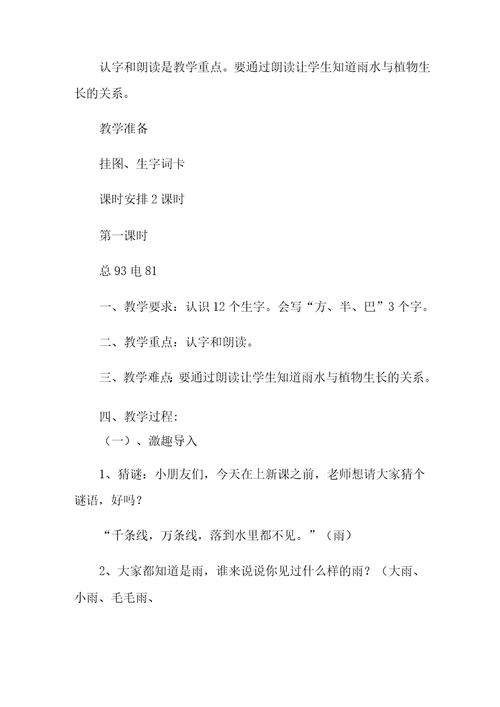 认字和朗读是教学重点。要通过朗读让学生知道雨水与植物生长的关系。

教学准备

挂图、生字词卡

课时安排 2 课时

第一课时

总 93 电 81

一、教学要求：认识 12 个生字。会写“方、半、巴”3 个字。

二、教学重点：认字和朗读。

三、教学难点：要通过朗读让学生知道雨水与植物生长的关系。

四、教学过程：

（一）、激趣导入

1、猜谜：小朋友们，今天在上新课之前，老师想请大家猜个谜语，好吗？

“千条线，万条线，落到水里都不见。”（雨）

2、大家都知道是雨，谁来说说你见过什么样的雨？（大雨、小雨、毛毛雨、